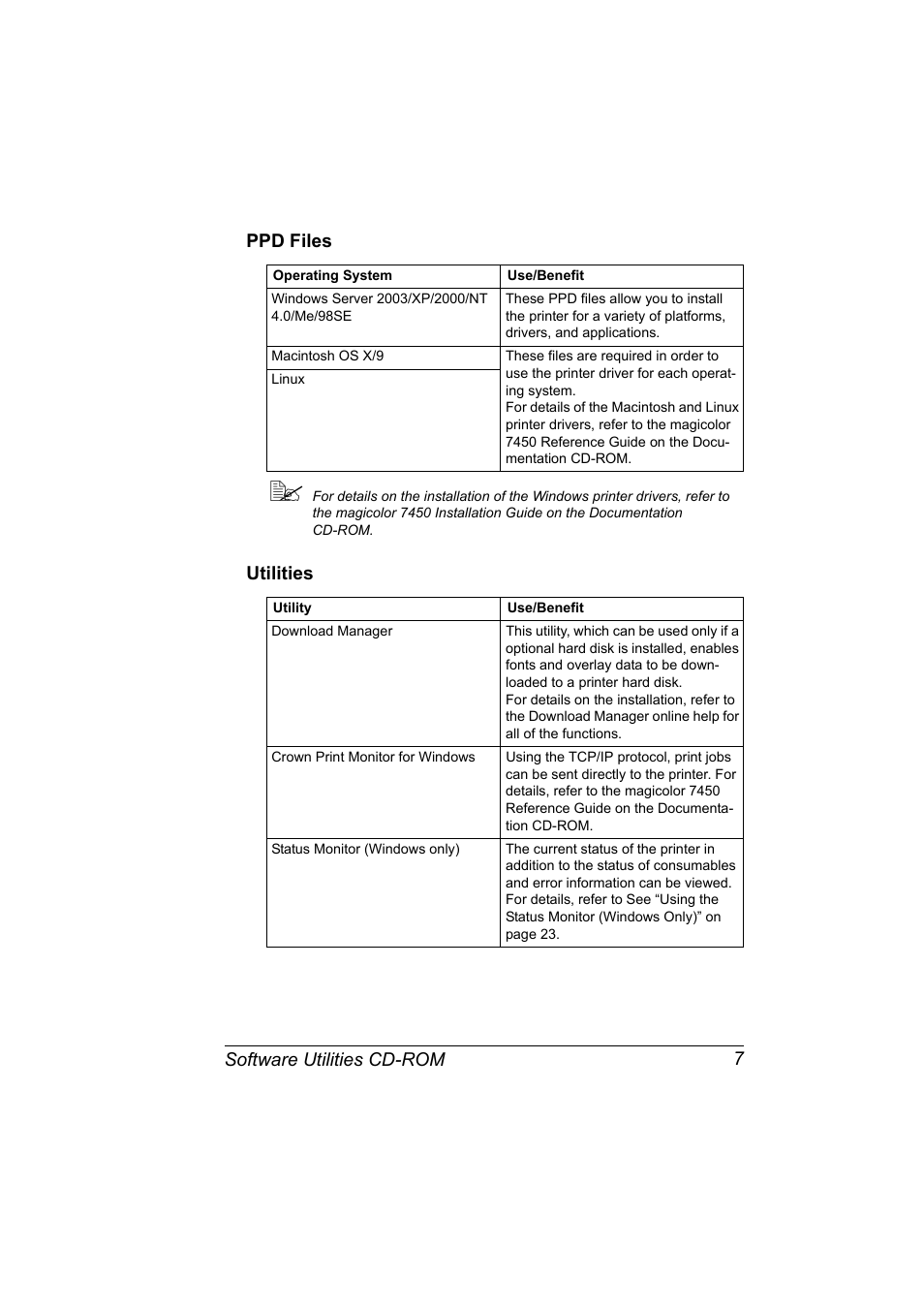 PPD Files

| Operating System | Use/Benefit |
|---|---|
| Windows Server 2003/XP/2000/NT 4.0/Me/98SE | These PPD files allow you to install the printer for a variety of platforms, drivers, and applications. |
| Macintosh OS X/9 | These files are required in order to use the printer driver for each operating system. For details of the Macintosh and Linux printer drivers, refer to the magicolor 7450 Reference Guide on the Documentation CD-ROM. |
| Linux | |

For details on the installation of the Windows printer drivers, refer to the magicolor 7450 Installation Guide on the Documentation CD-ROM.

Utilities

| Utility | Use/Benefit |
|---|---|
| Download Manager | This utility, which can be used only if a optional hard disk is installed, enables fonts and overlay data to be downloaded to a printer hard disk. For details on the installation, refer to the Download Manager online help for all of the functions. |
| Crown Print Monitor for Windows | Using the TCP/IP protocol, print jobs can be sent directly to the printer. For details, refer to the magicolor 7450 Reference Guide on the Documentation CD-ROM. |
| Status Monitor (Windows only) | The current status of the printer in addition to the status of consumables and error information can be viewed. For details, refer to See “Using the Status Monitor (Windows Only)” on page 23. |

Software Utilities CD-ROM 7